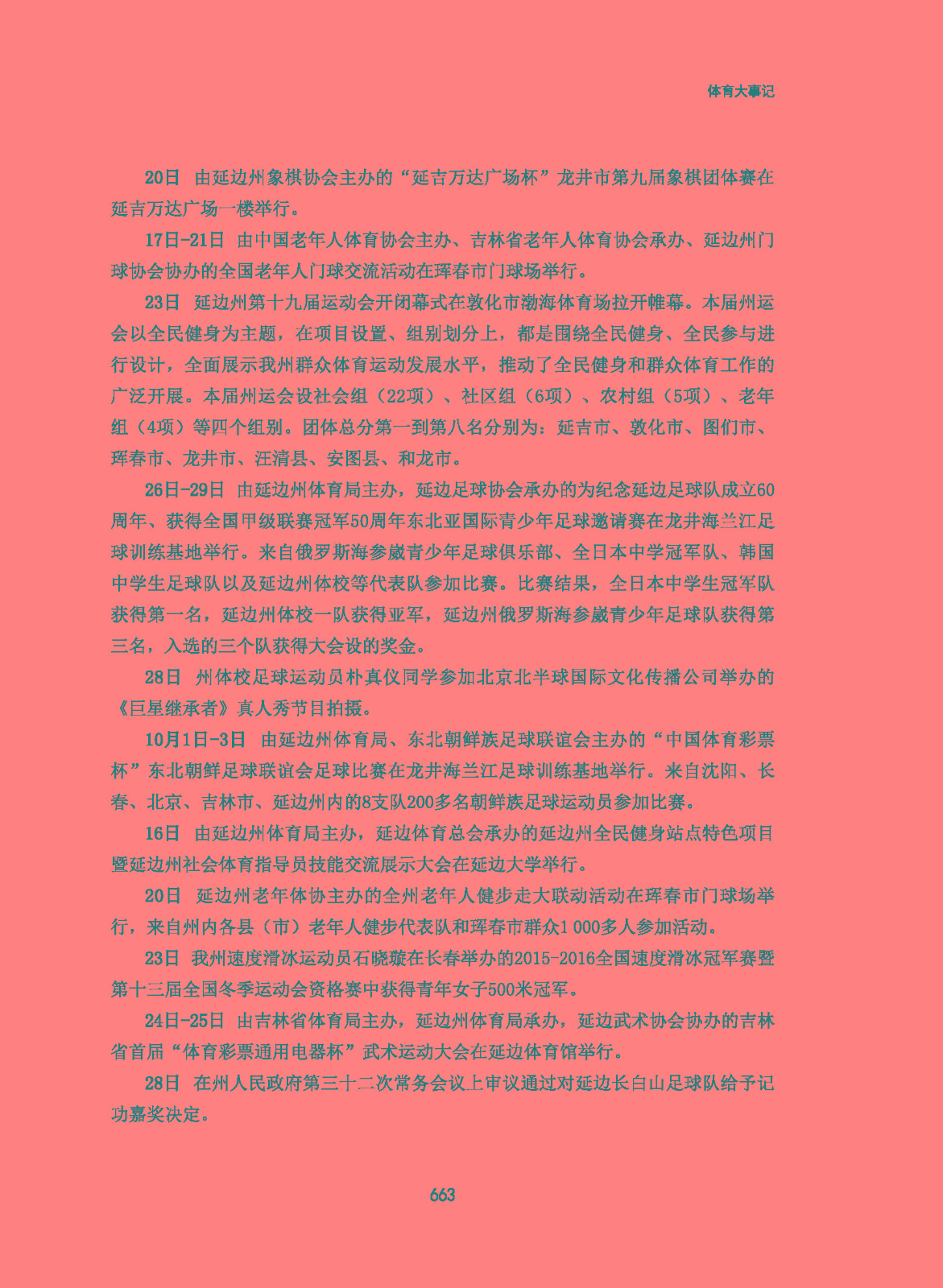 体育大事记

20日 由延边州象棋协会主办的“延吉万达广场杯”龙井市第九届象棋团体赛在延吉万达广场一楼举行。

17日-21日 由中国老年人体育协会主办、吉林省老年人体育协会承办、延边州门球协会协办的全国老年人门球交流活动在珲春市门球场举行。

23日 延边州第十九届运动会开闭幕式在敦化市渤海体育场拉开帷幕。本届州运会以全民健身为主题，在项目设置、组别划分上，都是围绕全民健身、全民参与进行设计，全面展示我州群众体育运动发展水平，推动了全民健身和群众体育工作的广泛开展。本届州运会设社会组（22项）、社区组（6项）、农村组（5项）、老年组（4项）等四个组别。团体总分第一到第八名分别为：延吉市、敦化市、图们市、珲春市、龙井市、汪清县、安图县、和龙市。

26日-29日 由延边州体育局主办，延边足球协会承办的为纪念延边足球队成立60周年、获得全国甲级联赛冠军50周年东北亚国际青少年足球邀请赛在龙井海兰江足球训练基地举行。来自俄罗斯海参崴青少年足球俱乐部、全日本中学冠军队、韩国中学生足球队以及延边州体校等代表队参加比赛。比赛结果，全日本中学生冠军队获得第一名，延边州体校一队获得亚军，延边州俄罗斯海参崴青少年足球队获得第三名，入选的三个队获得大会设的奖金。

28日 州体校足球运动员朴真仪同学参加北京北半球国际文化传播公司举办的《巨星继承者》真人秀节目拍摄。

10月1日-3日 由延边州体育局、东北朝鲜族足球联谊会主办的“中国体育彩票杯”东北朝鲜足球联谊会足球比赛在龙井海兰江足球训练基地举行。来自沈阳、长春、北京、吉林市、延边州内的8支队200多名朝鲜族足球运动员参加比赛。

16日 由延边州体育局主办，延边体育总会承办的延边州全民健身站点特色项目暨延边州社会体育指导员技能交流展示大会在延边大学举行。

20日 延边州老年体协主办的全州老年人健步走大联动活动在珲春市门球场举行，来自州内各县（市）老年人健步代表队和珲春市群众1 000多人参加活动。

23日 我州速度滑冰运动员石晓璇在长春举办的2015-2016全国速度滑冰冠军赛暨第十三届全国冬季运动会资格赛中获得青年女子500米冠军。

24日-25日 由吉林省体育局主办，延边州体育局承办，延边武术协会协办的吉林省首届“体育彩票通用电器杯”武术运动大会在延边体育馆举行。

28日 在州人民政府第三十二次常务会议上审议通过对延边长白山足球队给予记功嘉奖决定。

663